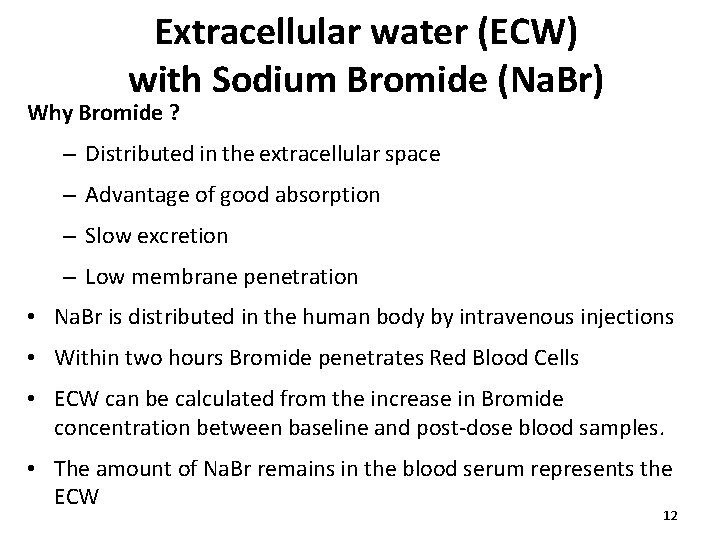 Extracellular water (ECW) with Sodium Bromide (NaBr)

Why Bromide ?

– Distributed in the extracellular space

– Advantage of good absorption

– Slow excretion

– Low membrane penetration

• NaBr is distributed in the human body by intravenous injections

• Within two hours Bromide penetrates Red Blood Cells

• ECW can be calculated from the increase in Bromide concentration between baseline and post-dose blood samples.

• The amount of NaBr remains in the blood serum represents the ECW

12